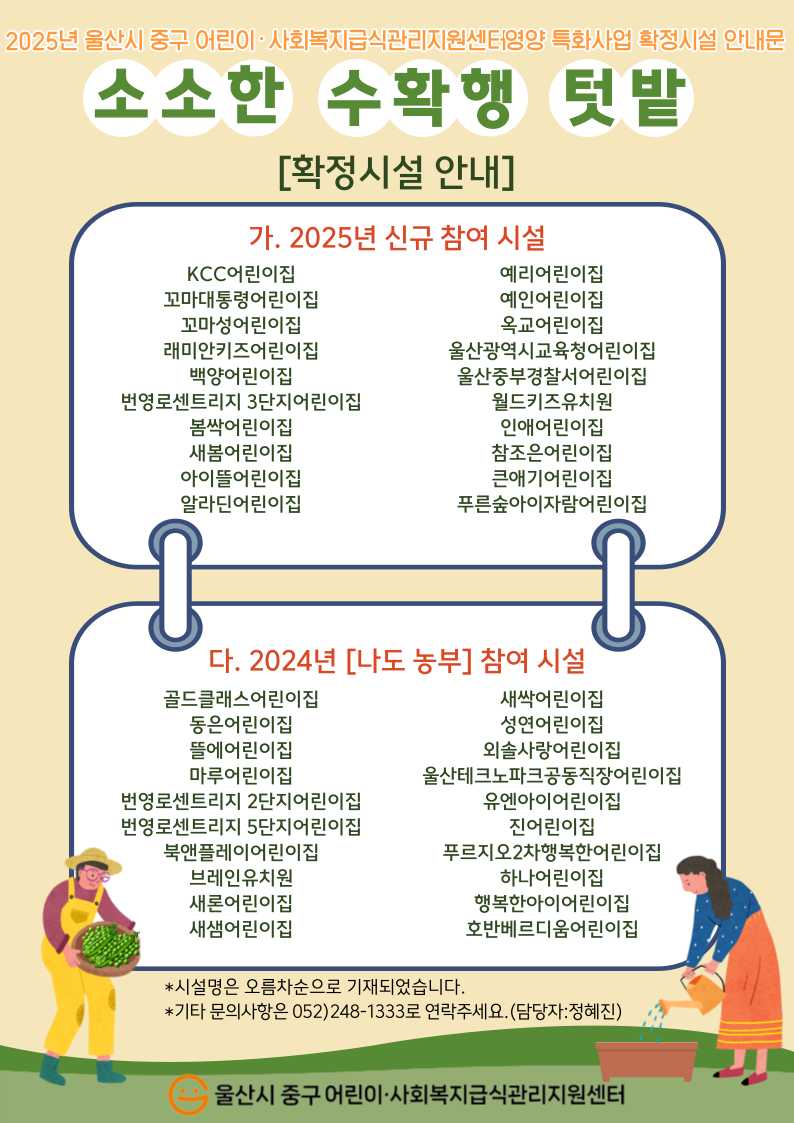 2025년 울산시 중구 어린이·사회복지급식관리지원센터영양 특화사업 확정시설 안내문

소소한 수확행 텃밭

[확정시설 안내]

가. 2025년 신규 참여 시설

KCC어린이집
꼬마대통령어린이집
꼬마성어린이집
래미안키즈어린이집
백양어린이집
번영로센트리지 3단지어린이집
봄싹어린이집
새봄어린이집
아이뜰어린이집
알라딘어린이집

예리어린이집
예인어린이집
옥교어린이집
울산광역시교육청어린이집
울산중부경찰서어린이집
월드키즈유치원
인애어린이집
참조은어린이집
큰애기어린이집
푸른숲아이자람어린이집

다. 2024년 [나도 농부] 참여 시설

골드클래스어린이집
동은어린이집
뜰에어린이집
마루어린이집
번영로센트리지 2단지어린이집
번영로센트리지 5단지어린이집
북앤플레이어린이집
브레인유치원
새론어린이집
새샘어린이집

새싹어린이집
성연어린이집
외솔사랑어린이집
울산테크노파크공동직장어린이집
유엔아이어린이집
진어린이집
푸르지오2차행복한어린이집
하나어린이집
행복한아이어린이집
호반베르디움어린이집

*시설명은 오름차순으로 기재되었습니다.
*기타 문의사항은 052)248-1333로 연락주세요.(담당자:정혜진)

울산시 중구 어린이·사회복지급식관리지원센터